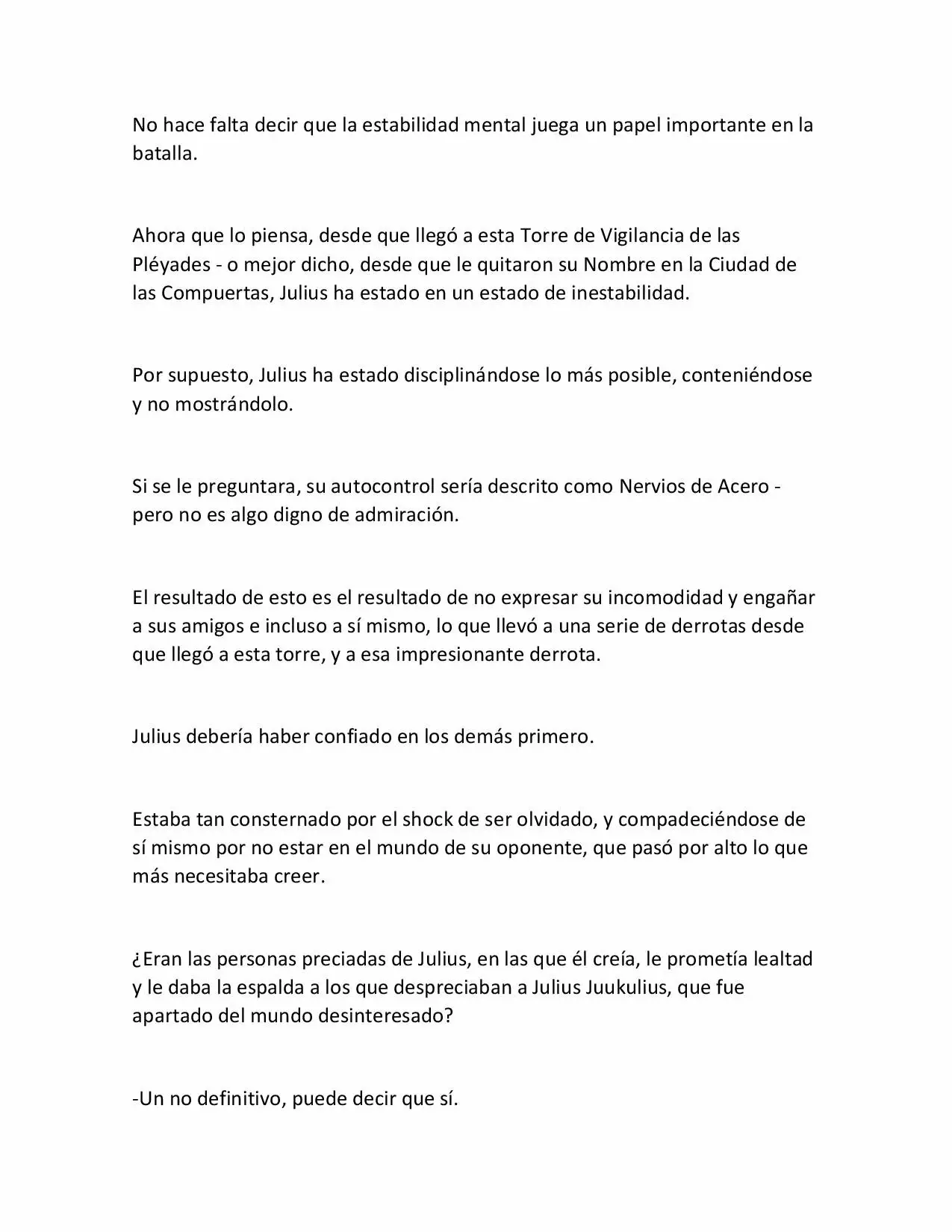 No hace falta decir que la estabilidad mental juega un papel importante en la batalla.

Ahora que lo piensa, desde que llegó a esta Torre de Vigilancia de las Pléyades - o mejor dicho, desde que le quitaron su Nombre en la Ciudad de las Compuertas, Julius ha estado en un estado de inestabilidad.

Por supuesto, Julius ha estado disciplinándose lo más posible, conteniéndose y no mostrándolo.

Si se le preguntara, su autocontrol sería descrito como Nervios de Acero - pero no es algo digno de admiración.

El resultado de esto es el resultado de no expresar su incomodidad y engañar a sus amigos e incluso a sí mismo, lo que llevó a una serie de derrotas desde que llegó a esta torre, y a esa impresionante derrota.

Julius debería haber confiado en los demás primero.

Estaba tan consternado por el shock de ser olvidado, y compadeciéndose de sí mismo por no estar en el mundo de su oponente, que pasó por alto lo que más necesitaba creer.

¿Eran las personas preciadas de Julius, en las que él creía, le prometía lealtad y le daba la espalda a los que despreciaban a Julius Juukulius, que fue apartado del mundo desinteresado?

-Un no definitivo, puede decir que sí.